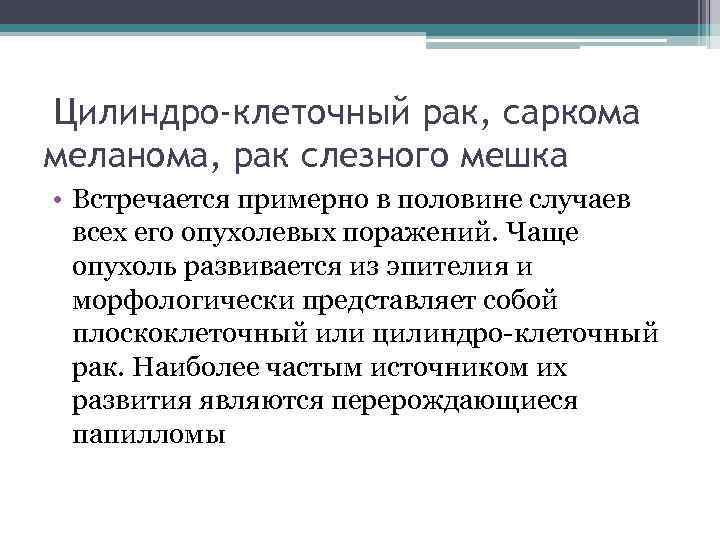 Цилиндро-клеточный рак, саркома меланома, рак слезного мешка

• Встречается примерно в половине случаев всех его опухолевых поражений. Чаще опухоль развивается из эпителия и морфологически представляет собой плоскоклеточный или цилиндро-клеточный рак. Наиболее частым источником их развития являются перерождающиеся папилломы